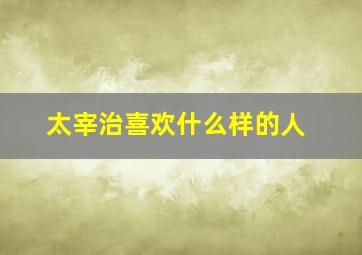 太宰治喜欢什么样的人